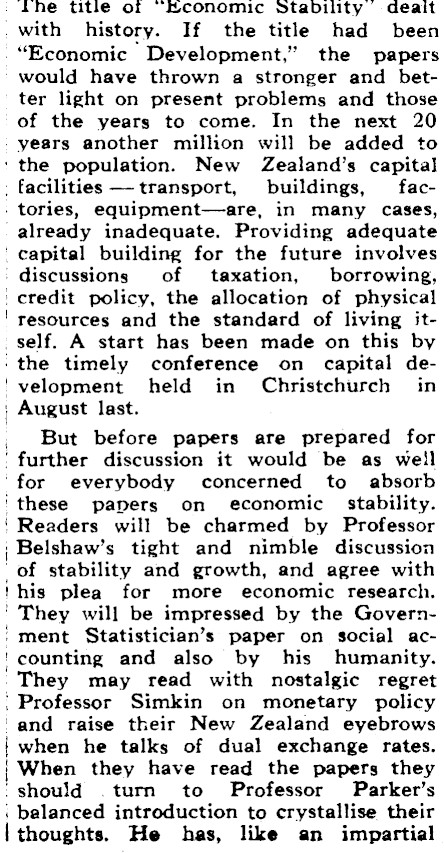 The title of "Economic Stability" dealt with history. If the title had been "Economic Development," the papers would have thrown a stronger and better light on present problems and those of the years to come. In the next 20 years another million will be added to the population. New Zealand's capital facilities — transport, buildings, factories, equipment—are, in many cases, already inadequate. Providing adequate capital building for the future involves discussions of taxation, borrowing, credit policy, the allocation of physical resources and the standard of living itself. A start has been made on this by the timely conference on capital development held in Christchurch in August last.

But before papers are prepared for further discussion it would be as well for everybody concerned to absorb these papers on economic stability. Readers will be charmed by Professor Belshaw's tight and nimble discussion of stability and growth, and agree with his plea for more economic research. They will be impressed by the Government Statistician's paper on social accounting and also by his humanity. They may read with nostalgic regret Professor Simkin on monetary policy and raise their New Zealand eyebrows when he talks of dual exchange rates. When they have read the papers they should turn to Professor Parker's balanced introduction to crystallise their thoughts. He has, like an impartial